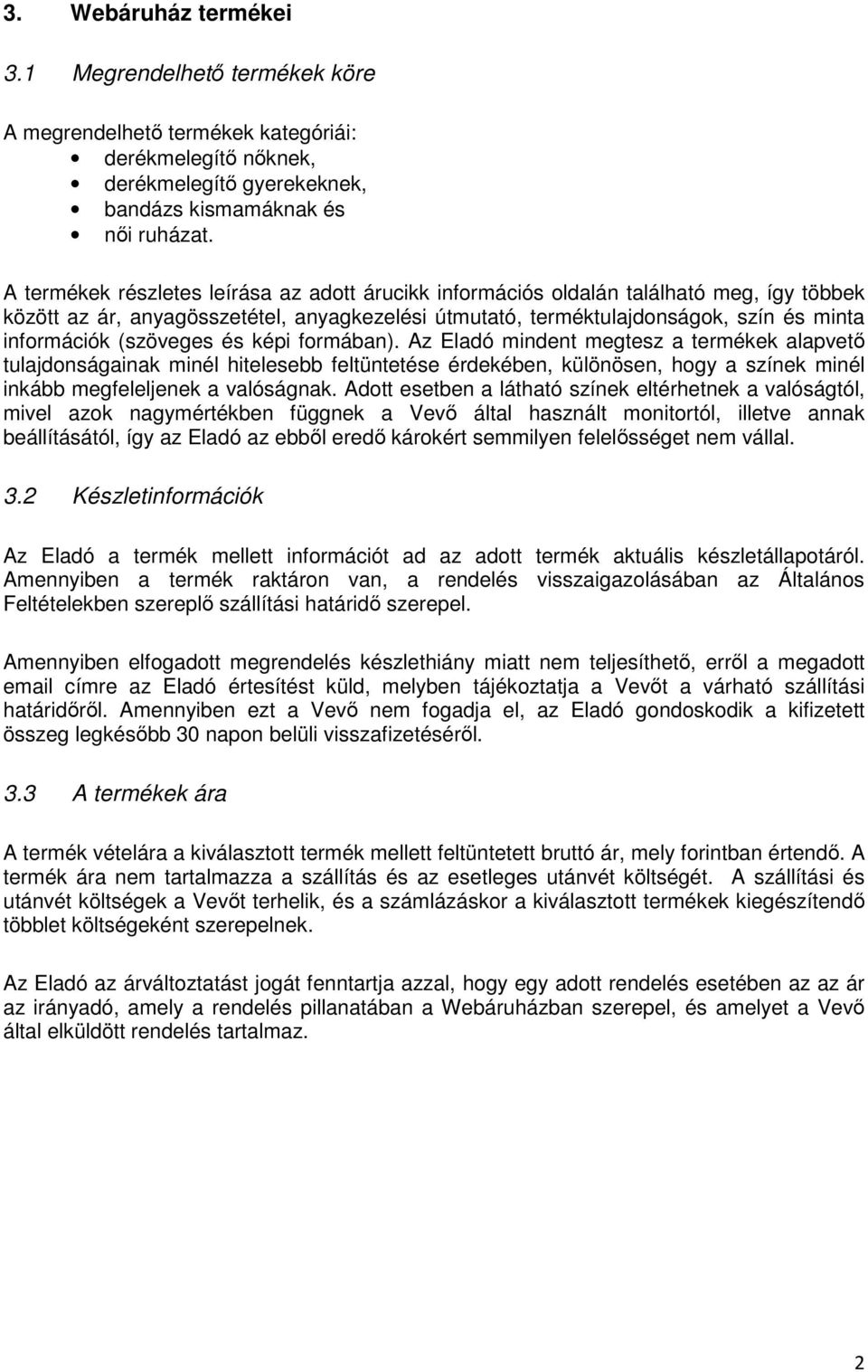 3. Webáruház termékei

3.1 Megrendelhető termékek köre

A megrendelhető termékek kategóriái:
• derékmelegítő nőknek,
• derékmelegítő gyerekeknek,
• bandázs kismamáknak és
• női ruházat.

A termékek részletes leírása az adott árucikk információs oldalán található meg, így többek között az ár, anyagösszetétel, anyagkezelési útmutató, terméktulajdonságok, szín és minta információk (szöveges és képi formában). Az Eladó mindent megtesz a termékek alapvető tulajdonságainak minél hitelesebb feltüntetése érdekében, különösen, hogy a színek minél inkább megfeleljenek a valóságnak. Adott esetben a látható színek eltérhetnek a valóságtól, mivel azok nagymértékben függnek a Vevő által használt monitortól, illetve annak beállításától, így az Eladó az ebből eredő károkért semmilyen felelősséget nem vállal.

3.2 Készletinformációk

Az Eladó a termék mellett információt ad az adott termék aktuális készletállapotáról. Amennyiben a termék raktáron van, a rendelés visszaigazolásában az Általános Feltételekben szereplő szállítási határidő szerepel.

Amennyiben elfogadott megrendelés készlethiány miatt nem teljesíthető, erről a megadott email címre az Eladó értesítést küld, melyben tájékoztatja a Vevőt a várható szállítási határidőről. Amennyiben ezt a Vevő nem fogadja el, az Eladó gondoskodik a kifizetett összeg legkésőbb 30 napon belüli visszafizetéséről.

3.3 A termékek ára

A termék vételára a kiválasztott termék mellett feltüntetett bruttó ár, mely forintban értendő. A termék ára nem tartalmazza a szállítás és az esetleges utánvét költségét. A szállítási és utánvét költségek a Vevőt terhelik, és a számlázáskor a kiválasztott termékek kiegészítendő többlet költségeként szerepelnek.

Az Eladó az árváltoztatást jogát fenntartja azzal, hogy egy adott rendelés esetében az az ár az irányadó, amely a rendelés pillanatában a Webáruházban szerepel, és amelyet a Vevő által elküldött rendelés tartalmaz.

2